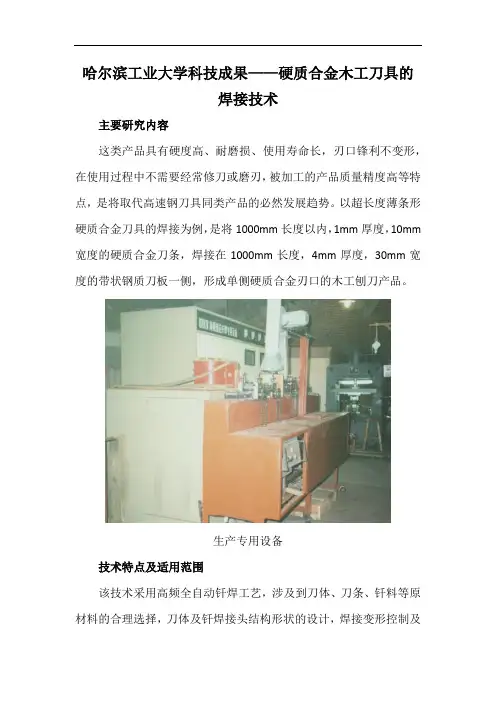 哈尔滨工业大学科技成果——硬质合金木工刀具的焊接技术

主要研究内容

这类产品具有硬度高、耐磨损、使用寿命长，刃口锋利不变形，在使用过程中不需要经常修刀或磨刃，被加工的产品质量精度高等特点，是将取代高速钢刀具同类产品的必然发展趋势。以超长度薄条形硬质合金刀具的焊接为例，是将1000mm长度以内，1mm厚度，10mm宽度的硬质合金刀条，焊接在1000mm长度，4mm厚度，30mm宽度的带状钢质刀板一侧，形成单侧硬质合金刃口的木工刨刀产品。

生产专用设备

技术特点及适用范围

该技术采用高频全自动钎焊工艺，涉及到刀体、刀条、钎料等原材料的合理选择，刀体及钎焊接头结构形状的设计，焊接变形控制及